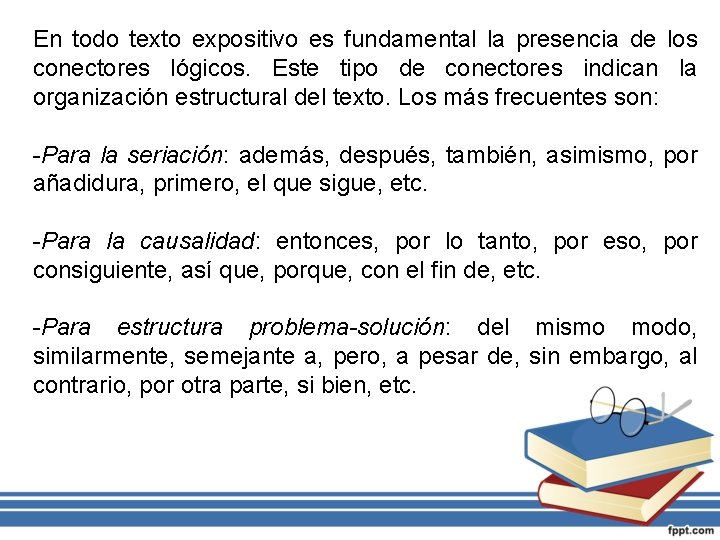 En todo texto expositivo es fundamental la presencia de los conectores lógicos. Este tipo de conectores indican la organización estructural del texto. Los más frecuentes son:

-Para la seriación: además, después, también, asimismo, por añadidura, primero, el que sigue, etc.

-Para la causalidad: entonces, por lo tanto, por eso, por consiguiente, así que, porque, con el fin de, etc.

-Para estructura problema-solución: del mismo modo, similarmente, semejante a, pero, a pesar de, sin embargo, al contrario, por otra parte, si bien, etc.

fppt.com